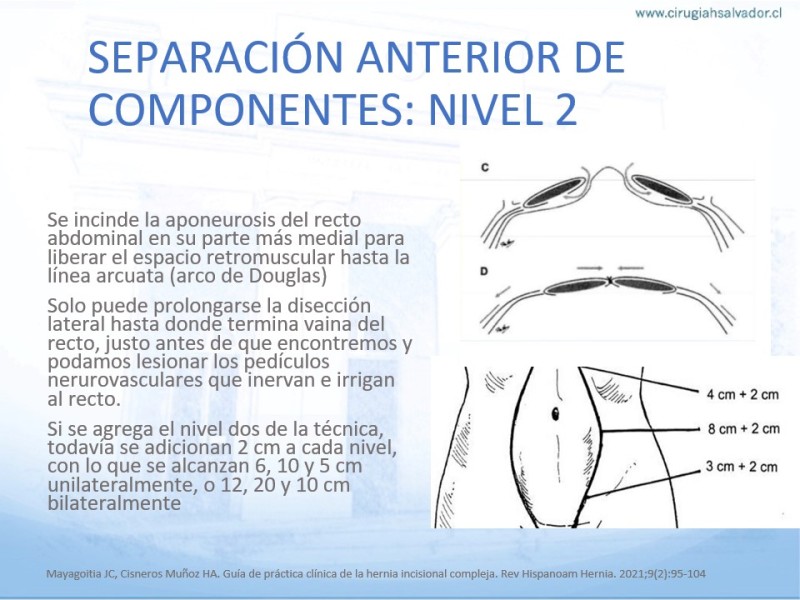 www.cirugiahsalvador.cl

SEPARACIÓN ANTERIOR DE COMPONENTES: NIVEL 2

Se incinde la aponeurosis del recto abdominal en su parte más medial para liberar el espacio retromuscular hasta la línea arcuata (arco de Douglas)

Solo puede prolongarse la disección lateral hasta donde termina vaina del recto, justo antes de que encontremos y podamos lesionar los pedículos nerurovasculares que inervan e irrigan al recto.

Si se agrega el nivel dos de la técnica, todavía se adicionan 2 cm a cada nivel, con lo que se alcanzan 6, 10 y 5 cm unilateralmente, o 12, 20 y 10 cm bilateralmente

C

D

4 cm + 2 cm

8 cm + 2 cm

3 cm + 2 cm

Mayagoitia JC, Cisneros Muñoz HA. Guía de práctica clínica de la hernia incisional compleja. Rev Hispanoam Hernia. 2021;9(2):95-104